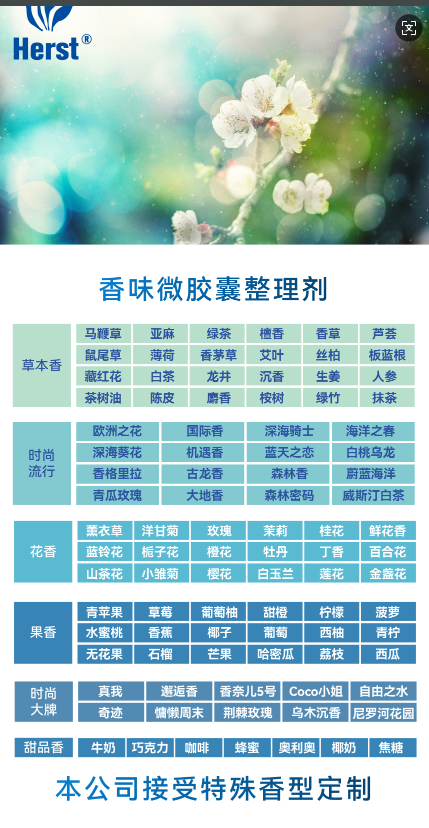 Herst®

香味微胶囊整理剂

| 草本香 | 马鞭草 | 亚麻 | 绿茶 | 檀香 | 香草 | 芦荟 |
|---|---|---|---|---|---|---|
| | 鼠尾草 | 薄荷 | 香茅草 | 艾叶 | 丝柏 | 板蓝根 |
| | 藏红花 | 白茶 | 龙井 | 沉香 | 生姜 | 人参 |
| | 茶树油 | 陈皮 | 麝香 | 桉树 | 绿竹 | 抹茶 |

| 时尚流行 | 欧洲之花 | 国际香 | 深海骑士 | 海洋之春 |
|---|---|---|---|---|
| | 深海葵花 | 机遇香 | 蓝天之恋 | 白桃乌龙 |
| | 香格里拉 | 古龙香 | 森林香 | 蔚蓝海洋 |
| | 青瓜玫瑰 | 大地香 | 森林密码 | 威斯汀白茶 |

| 花香 | 薰衣草 | 洋甘菊 | 玫瑰 | 茉莉 | 桂花 | 鲜花香 |
|---|---|---|---|---|---|---|
| | 蓝铃花 | 栀子花 | 橙花 | 牡丹 | 丁香 | 百合花 |
| | 山茶花 | 小雏菊 | 樱花 | 白玉兰 | 莲花 | 金盏花 |

| 果香 | 青苹果 | 草莓 | 葡萄柚 | 甜橙 | 柠檬 | 菠萝 |
|---|---|---|---|---|---|---|
| | 水蜜桃 | 香蕉 | 椰子 | 葡萄 | 西柚 | 青柠 |
| | 无花果 | 石榴 | 芒果 | 哈密瓜 | 荔枝 | 西瓜 |

| 时尚大牌 | 真我 | 邂逅香 | 香奈儿5号 | Coco小姐 | 自由之水 |
|---|---|---|---|---|---|
| | 奇迹 | 慵懒周末 | 荆棘玫瑰 | 乌木沉香 | 尼罗河花园 |

| 甜品香 | 牛奶 | 巧克力 | 咖啡 | 蜂蜜 | 奥利奥 | 椰奶 | 焦糖 |
|---|---|---|---|---|---|---|---|

本公司接受特殊香型定制